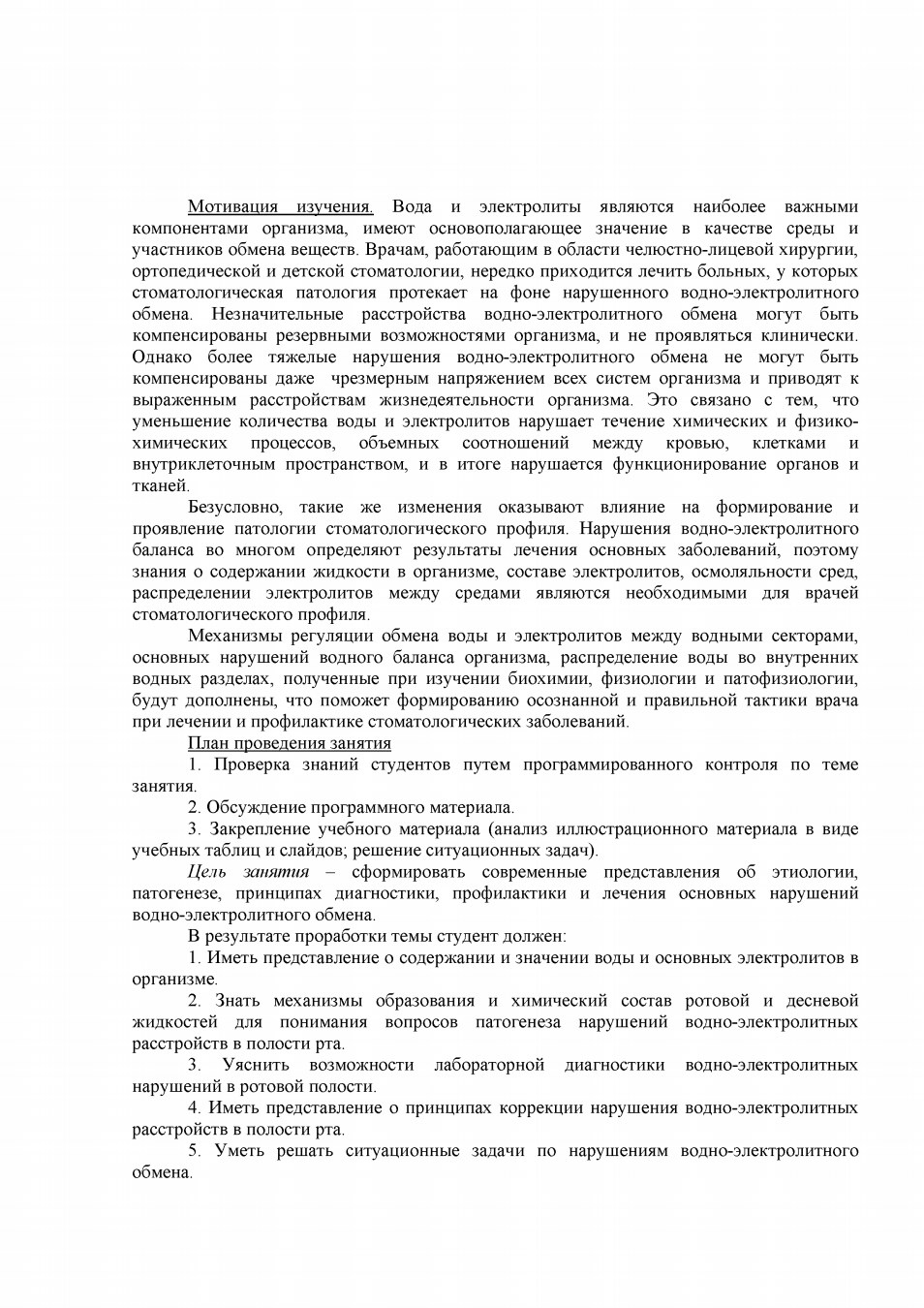 Мотивация изучения. Вода и электролиты являются наиболее важными компонентами организма, имеют основополагающее значение в качестве среды и участников обмена веществ. Врачам, работающим в области челюстно-лицевой хирургии, ортопедической и детской стоматологии, нередко приходится лечить больных, у которых стоматологическая патология протекает на фоне нарушенного водно-электролитного обмена. Незначительные расстройства водно-электролитного обмена могут быть компенсированы резервными возможностями организма, и не проявляться клинически. Однако более тяжелые нарушения водно-электролитного обмена не могут быть компенсированы даже чрезмерным напряжением всех систем организма и приводят к выраженным расстройствам жизнедеятельности организма. Это связано с тем, что уменьшение количества воды и электролитов нарушает течение химических и физико-химических процессов, объемных соотношений между кровью, клетками и внутриклеточным пространством, и в итоге нарушается функционирование органов и тканей.

Безусловно, такие же изменения оказывают влияние на формирование и проявление патологии стоматологического профиля. Нарушения водно-электролитного баланса во многом определяют результаты лечения основных заболеваний, поэтому знания о содержании жидкости в организме, составе электролитов, осмоляльности сред, распределении электролитов между средами являются необходимыми для врачей стоматологического профиля.

Механизмы регуляции обмена воды и электролитов между водными секторами, основных нарушений водного баланса организма, распределение воды во внутренних водных разделах, полученные при изучении биохимии, физиологии и патофизиологии, будут дополнены, что поможет формированию осознанной и правильной тактики врача при лечении и профилактике стоматологических заболеваний.

План проведения занятия

1. Проверка знаний студентов путем программированного контроля по теме занятия.

2. Обсуждение программного материала.

3. Закрепление учебного материала (анализ иллюстрационного материала в виде учебных таблиц и слайдов; решение ситуационных задач).

Цель занятия – сформировать современные представления об этиологии, патогенезе, принципах диагностики, профилактики и лечения основных нарушений водно-электролитного обмена.

В результате проработки темы студент должен:

1. Иметь представление о содержании и значении воды и основных электролитов в организме.

2. Знать механизмы образования и химический состав ротовой и десневой жидкостей для понимания вопросов патогенеза нарушений водно-электролитных расстройств в полости рта.

3. Уяснить возможности лабораторной диагностики водно-электролитных нарушений в ротовой полости.

4. Иметь представление о принципах коррекции нарушения водно-электролитных расстройств в полости рта.

5. Уметь решать ситуационные задачи по нарушениям водно-электролитного обмена.